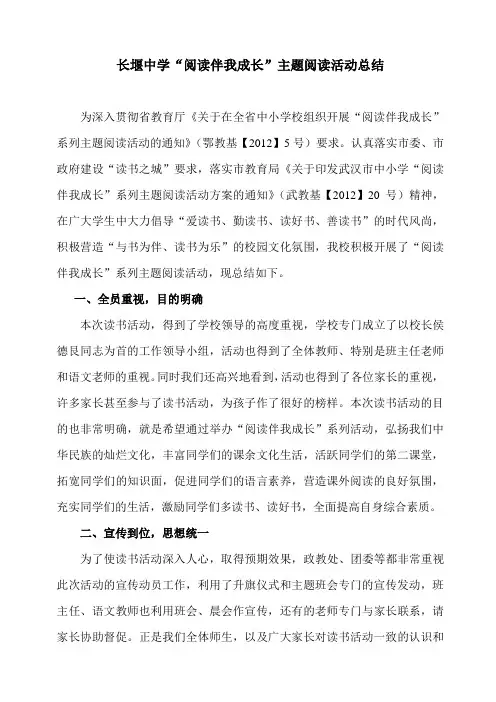 长堰中学“阅读伴我成长”主题阅读活动总结

为深入贯彻省教育厅《关于在全省中小学校组织开展“阅读伴我成长”系列主题阅读活动的通知》（鄂教基【2012】5号）要求。认真落实市委、市政府建设“读书之城”要求，落实市教育局《关于印发武汉市中小学“阅读伴我成长”系列主题阅读活动方案的通知》（武教基【2012】20 号）精神，在广大学生中大力倡导“爱读书、勤读书、读好书、善读书”的时代风尚，积极营造“与书为伴、读书为乐”的校园文化氛围，我校积极开展了“阅读伴我成长”系列主题阅读活动，现总结如下。

一、全员重视，目的明确

本次读书活动，得到了学校领导的高度重视，学校专门成立了以校长侯德良同志为首的工作领导小组，活动也得到了全体教师、特别是班主任老师和语文老师的重视。同时我们还高兴地看到，活动也得到了各位家长的重视，许多家长甚至参与了读书活动，为孩子作了很好的榜样。本次读书活动的目的也非常明确，就是希望通过举办“阅读伴我成长”系列活动，弘扬我们中华民族的灿烂文化，丰富同学们的课余文化生活，活跃同学们的第二课堂，拓宽同学们的知识面，促进同学们的语言素养，营造课外阅读的良好氛围，充实同学们的生活，激励同学们多读书、读好书，全面提高自身综合素质。

二、宣传到位，思想统一

为了使读书活动深入人心，取得预期效果，政教处、团委等都非常重视此次活动的宣传动员工作，利用了升旗仪式和主题班会专门的宣传发动，班主任、语文教师也利用班会、晨会作宣传，还有的老师专门与家长联系，请家长协助督促。正是我们全体师生，以及广大家长对读书活动一致的认识和